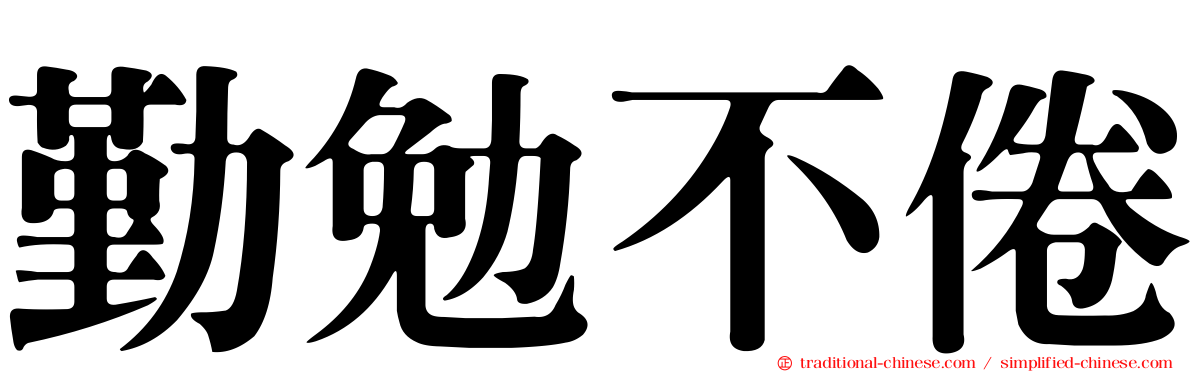 勤勉不倦

traditional-chinese.com / simplified-chinese.com